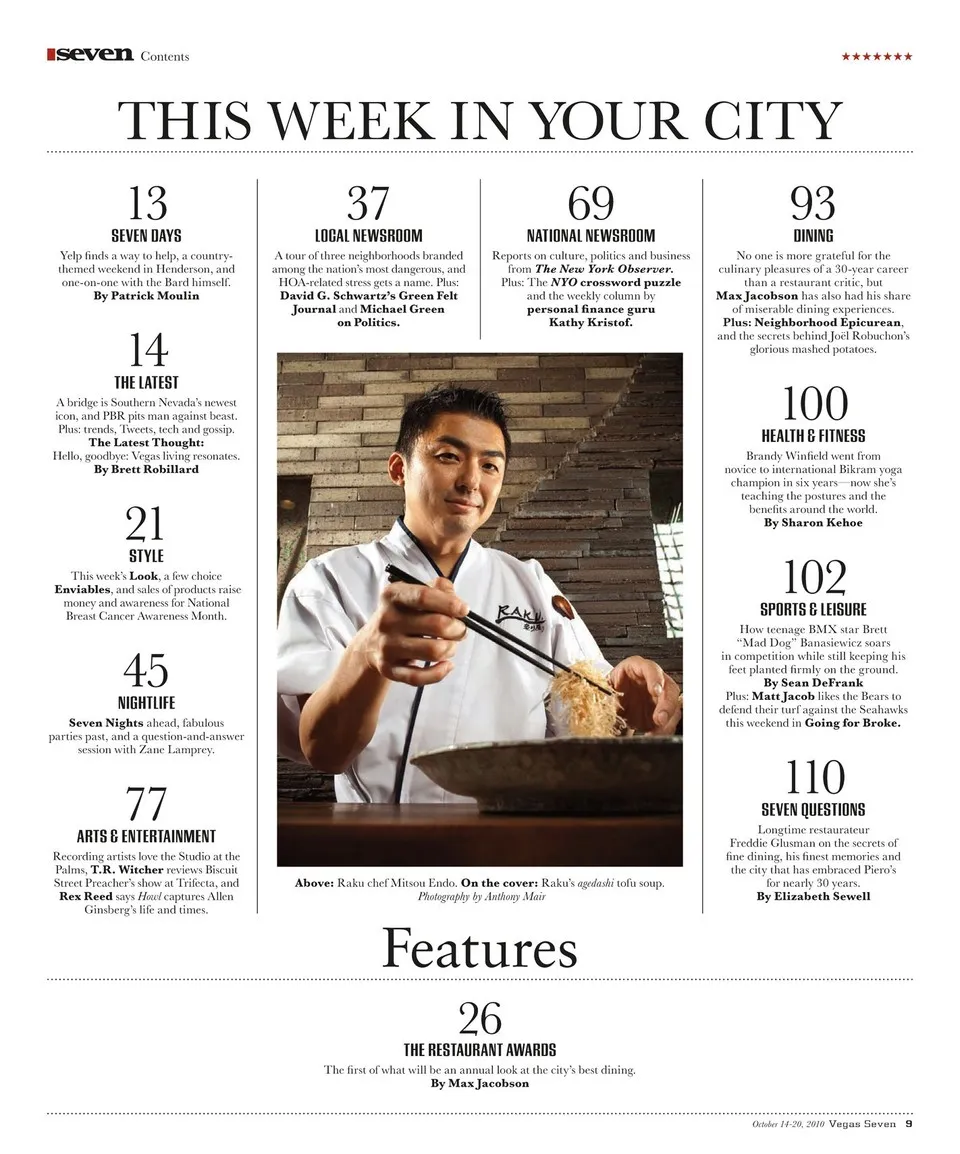 seven Contents

★★★★★★★

THIS WEEK IN YOUR CITY

13
SEVEN DAYS
Yelp finds a way to help, a country-themed weekend in Henderson, and one-on-one with the Bard himself.
By Patrick Moulin

14
THE LATEST
A bridge is Southern Nevada's newest icon, and PBR pits man against beast. Plus: trends, Tweets, tech and gossip.
The Latest Thought:
Hello, goodbye: Vegas living resonates.
By Brett Robillard

21
STYLE
This week's Look, a few choice Enviables, and sales of products raise money and awareness for National Breast Cancer Awareness Month.

45
NIGHTLIFE
Seven Nights ahead, fabulous parties past, and a question-and-answer session with Zane Lamprey.

77
ARTS & ENTERTAINMENT
Recording artists love the Studio at the Palms, T.R. Witcher reviews Biscuit Street Preacher's show at Trifecta, and Rex Reed says Howl captures Allen Ginsberg's life and times.

37
LOCAL NEWSROOM
A tour of three neighborhoods branded among the nation's most dangerous, and HOA-related stress gets a name. Plus: David G. Schwartz's Green Felt Journal and Michael Green on Politics.

69
NATIONAL NEWSROOM
Reports on culture, politics and business from The New York Observer. Plus: The NYO crossword puzzle and the weekly column by personal finance guru Kathy Kristof.

RAKU

Above: Raku chef Mitsou Endo. On the cover: Raku's agedashi tofu soup.
Photography by Anthony Mair

93
DINING
No one is more grateful for the culinary pleasures of a 30-year career than a restaurant critic, but Max Jacobson has also had his share of miserable dining experiences. Plus: Neighborhood Epicurean, and the secrets behind Joël Robuchon's glorious mashed potatoes.

100
HEALTH & FITNESS
Brandy Winfield went from novice to international Bikram yoga champion in six years—now she's teaching the postures and the benefits around the world.
By Sharon Kehoe

102
SPORTS & LEISURE
How teenage BMX star Brett "Mad Dog" Banasiewicz soars in competition while still keeping his feet planted firmly on the ground.
By Sean DeFrank
Plus: Matt Jacob likes the Bears to defend their turf against the Seahawks this weekend in Going for Broke.

110
SEVEN QUESTIONS
Longtime restaurateur Freddie Glusman on the secrets of fine dining, his finest memories and the city that has embraced Piero's for nearly 30 years.
By Elizabeth Sewell

Features

26
THE RESTAURANT AWARDS
The first of what will be an annual look at the city's best dining.
By Max Jacobson

October 14-20, 2010 Vegas Seven 9